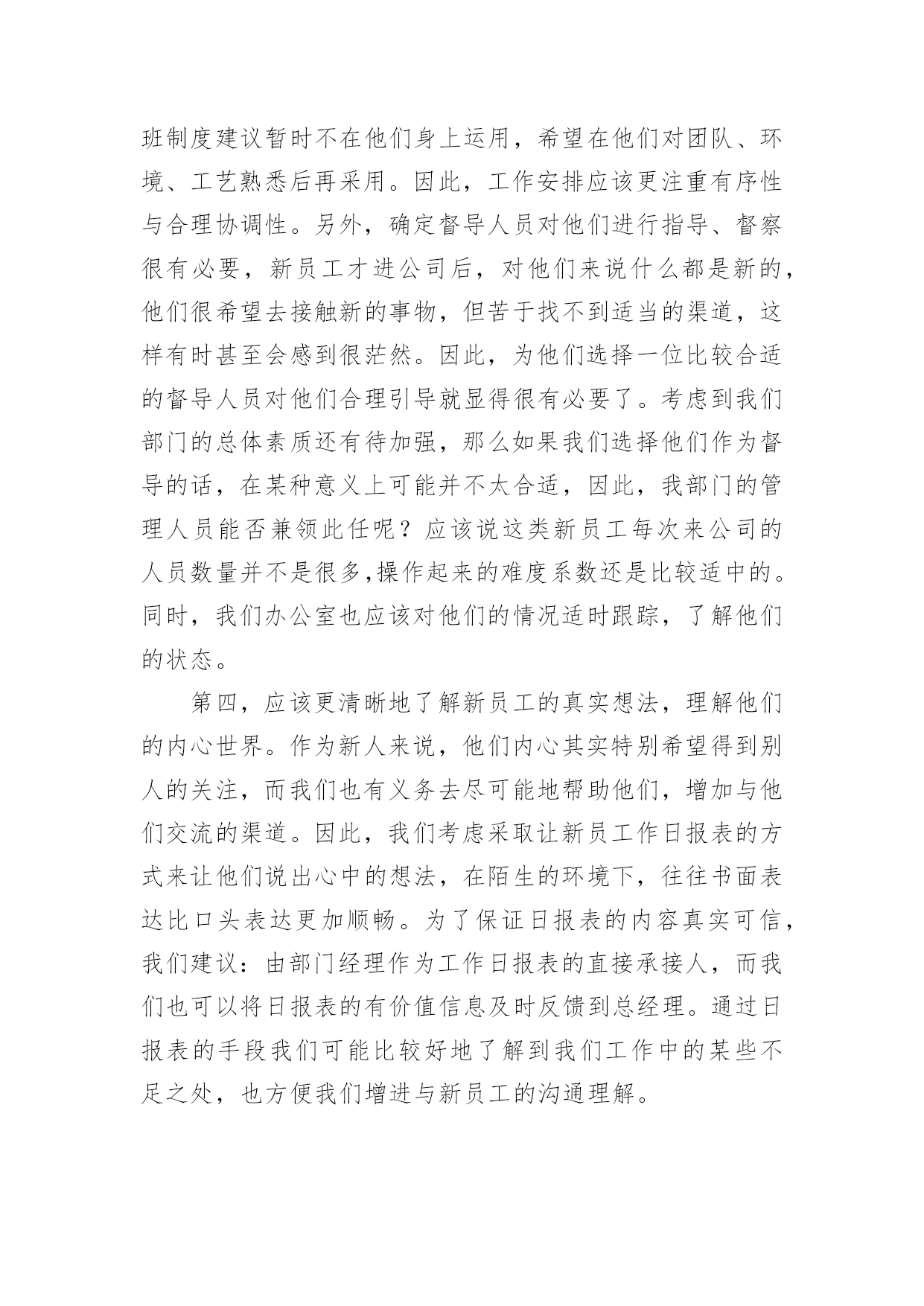 班制度建议暂时不在他们身上运用，希望在他们对团队、环境、工艺熟悉后再采用。因此，工作安排应该更注重有序性与合理协调性。另外，确定督导人员对他们进行指导、督察很有必要，新员工才进公司后，对他们来说什么都是新的，他们很希望去接触新的事物，但苦于找不到适当的渠道，这样有时甚至会感到很茫然。因此，为他们选择一位比较合适的督导人员对他们合理引导就显得很有必要了。考虑到我们部门的总体素质还有待加强，那么如果我们选择他们作为督导的话，在某种意义上可能并不太合适，因此，我部门的管理人员能否兼领此任呢？应该说这类新员工每次来公司的人员数量并不是很多,操作起来的难度系数还是比较适中的。同时，我们办公室也应该对他们的情况适时跟踪，了解他们的状态。

第四，应该更清晰地了解新员工的真实想法，理解他们的内心世界。作为新人来说，他们内心其实特别希望得到别人的关注，而我们也有义务去尽可能地帮助他们，增加与他们交流的渠道。因此，我们考虑采取让新员工作日报表的方式来让他们说出心中的想法，在陌生的环境下，往往书面表达比口头表达更加顺畅。为了保证日报表的内容真实可信，我们建议：由部门经理作为工作日报表的直接承接人，而我们也可以将日报表的有价值信息及时反馈到总经理。通过日报表的手段我们可能比较好地了解到我们工作中的某些不足之处，也方便我们增进与新员工的沟通理解。